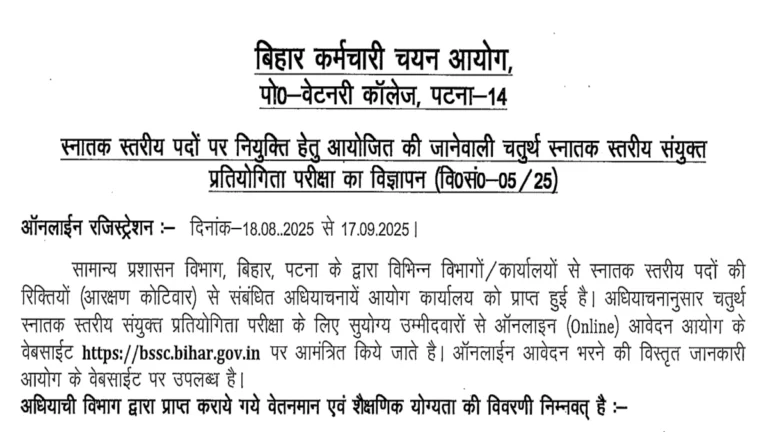 बिहार कर्मचारी चयन आयोग,
पो0–वेटनरी कॉलेज, पटना–14

स्नातक स्तरीय पदों पर नियुक्ति हेतु आयोजित की जानेवाली चतुर्थ स्नातक स्तरीय संयुक्त प्रतियोगिता परीक्षा का विज्ञापन (वि0सं0–05/25)

ऑनलाईन रजिस्ट्रेशन :– दिनांक–18.08..2025 से 17.09.2025।

सामान्य प्रशासन विभाग, बिहार, पटना के द्वारा विभिन्न विभागों/कार्यालयों से स्नातक स्तरीय पदों की रिक्तियों (आरक्षण कोटिवार) से संबंधित अधियाचनायें आयोग कार्यालय को प्राप्त हुई है। अधियाचनानुसार चतुर्थ स्नातक स्तरीय संयुक्त प्रतियोगिता परीक्षा के लिए सुयोग्य उम्मीदवारों से ऑनलाइन (Online) आवेदन आयोग के वेबसाईट https://bssc.bihar.gov.in पर आमंत्रित किये जाते है। ऑनलाईन आवेदन भरने की विस्तृत जानकारी आयोग के वेबसाईट पर उपलब्ध है।
अधियाची विभाग द्वारा प्राप्त कराये गये वेतनमान एवं शैक्षणिक योग्यता की विवरणी निम्नवत् है :–